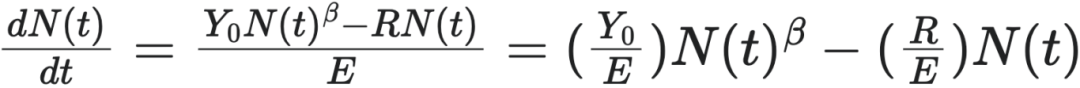 $\frac{dN(t)}{dt} = \frac{Y_0 N(t)^{\beta} - RN(t)}{E} = (\frac{Y_0}{E})N(t)^{\beta} - (\frac{R}{E})N(t)$